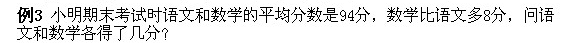 例3 小明期末考试时语文和数学的平均分数是94分，数学比语文多8分，问语文和数学各得了几分？